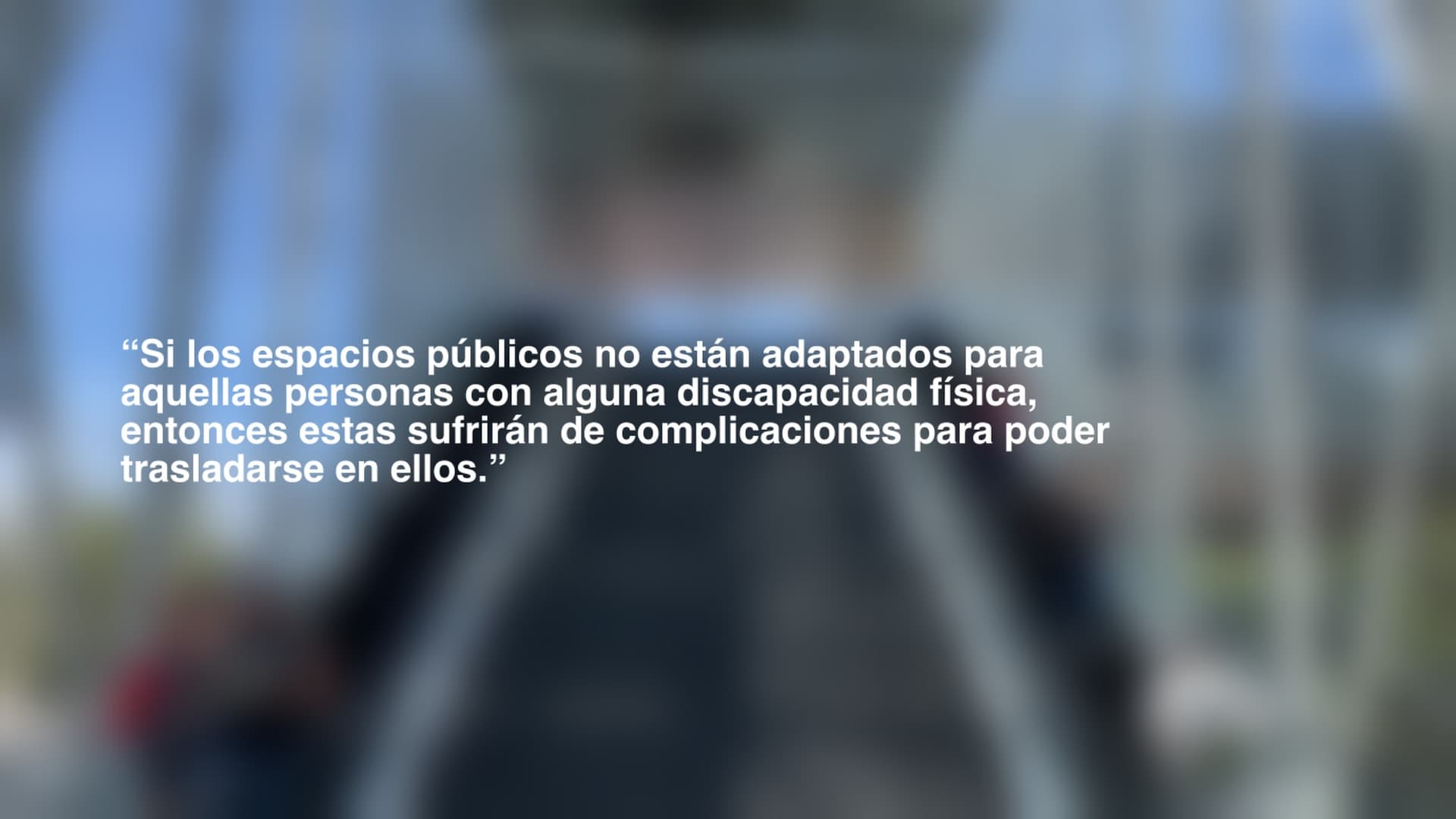 “Si los espacios públicos no están adaptados para aquellas personas con alguna discapacidad física, entonces estas sufrirán de complicaciones para poder trasladarse en ellos.”